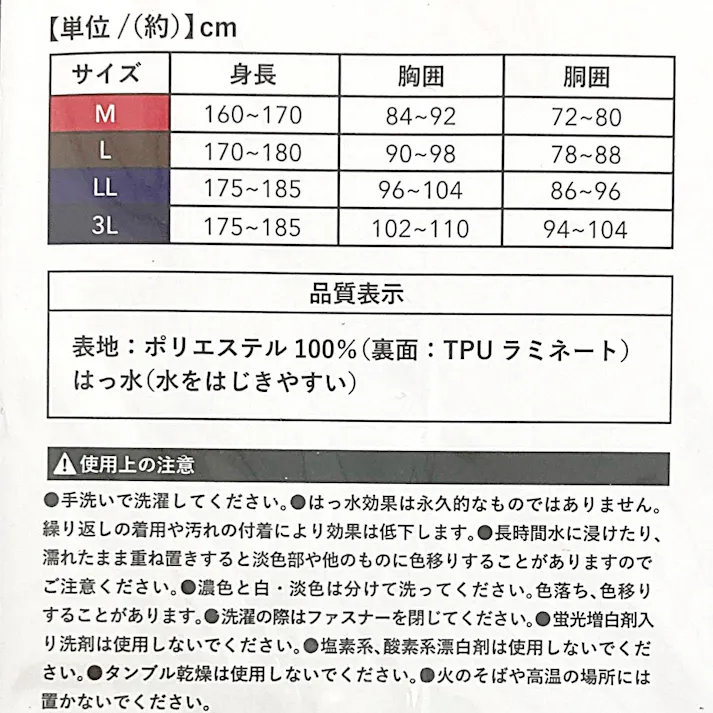 【単位 /(約)】cm

| サイズ | 身長 | 胸囲 | 胴囲 |
|---|---|---|---|
| M | 160~170 | 84~92 | 72~80 |
| L | 170~180 | 90~98 | 78~88 |
| LL | 175~185 | 96~104 | 86~96 |
| 3L | 175~185 | 102~110 | 94~104 |

品質表示

表地：ポリエステル 100%（裏面：TPU ラミネート）
はっ水(水をはじきやすい)

⚠使用上の注意

●手洗いで洗濯してください。●はっ水効果は永久的なものではありません。繰り返しの着用や汚れの付着により効果は低下します。●長時間水に浸けたり、濡れたまま重ね置きすると淡色部や他のものに色移りすることがありますのでご注意ください。●濃色と白・淡色は分けて洗ってください。色落ち、色移りすることがあります。●洗濯の際はファスナーを閉じてください。●蛍光増白剤入り洗剤は使用しないでください。●塩素系、酸素系漂白剤は使用しないでください。●タンブル乾燥は使用しないでください。●火のそばや高温の場所には置かないでください。